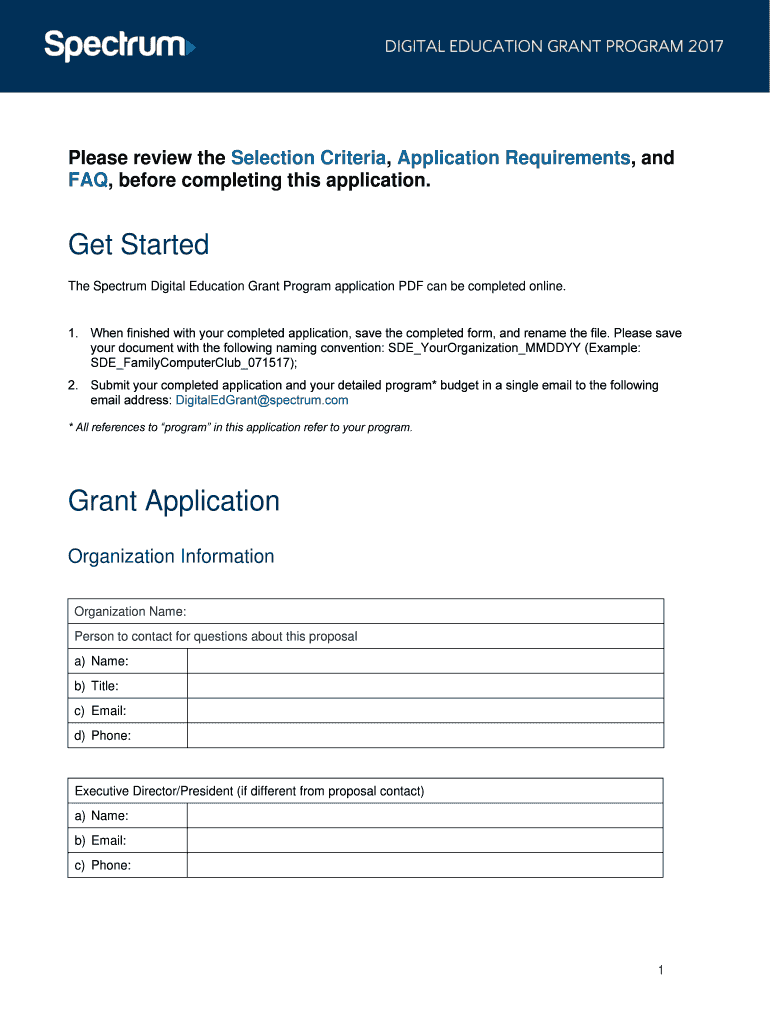 Spectrum

DIGITAL EDUCATION GRANT PROGRAM 2017

Please review the Selection Criteria, Application Requirements, and FAQ, before completing this application.

Get Started

The Spectrum Digital Education Grant Program application PDF can be completed online.

1. When finished with your completed application, save the completed form, and rename the file. Please save your document with the following naming convention: SDE_YourOrganization_MMDDYY (Example: SDE_FamilyComputerClub_071517);

2. Submit your completed application and your detailed program* budget in a single email to the following email address: DigitalEdGrant@spectrum.com

* All references to "program" in this application refer to your program.

Grant Application

Organization Information

| Organization Name: | |
|---|---|
| Person to contact for questions about this proposal | |
| a) Name: | |
| b) Title: | |
| c) Email: | |
| d) Phone: | |

| Executive Director/President (if different from proposal contact) | |
|---|---|
| a) Name: | |
| b) Email: | |
| c) Phone: | |

1